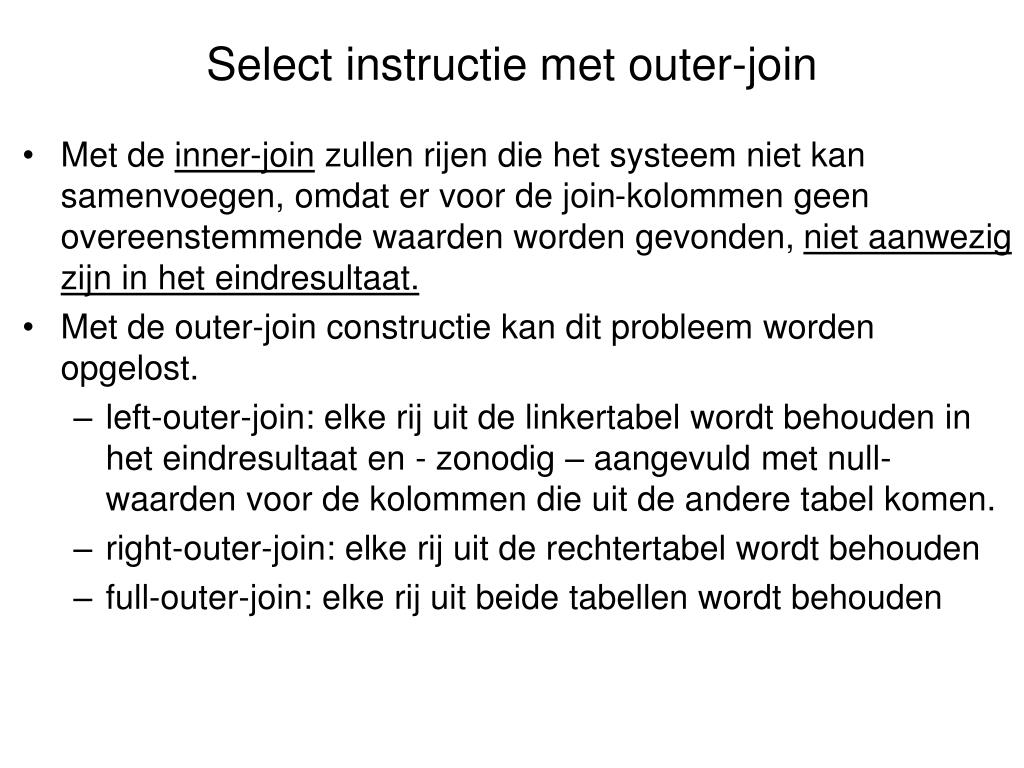 Select instructie met outer-join

• Met de inner-join zullen rijen die het systeem niet kan samenvoegen, omdat er voor de join-kolommen geen overeenstemmende waarden worden gevonden, niet aanwezig zijn in het eindresultaat.
• Met de outer-join constructie kan dit probleem worden opgelost.
– left-outer-join: elke rij uit de linkertabel wordt behouden in het eindresultaat en - zonodig – aangevuld met null-waarden voor de kolommen die uit de andere tabel komen.
– right-outer-join: elke rij uit de rechtertabel wordt behouden
– full-outer-join: elke rij uit beide tabellen wordt behouden